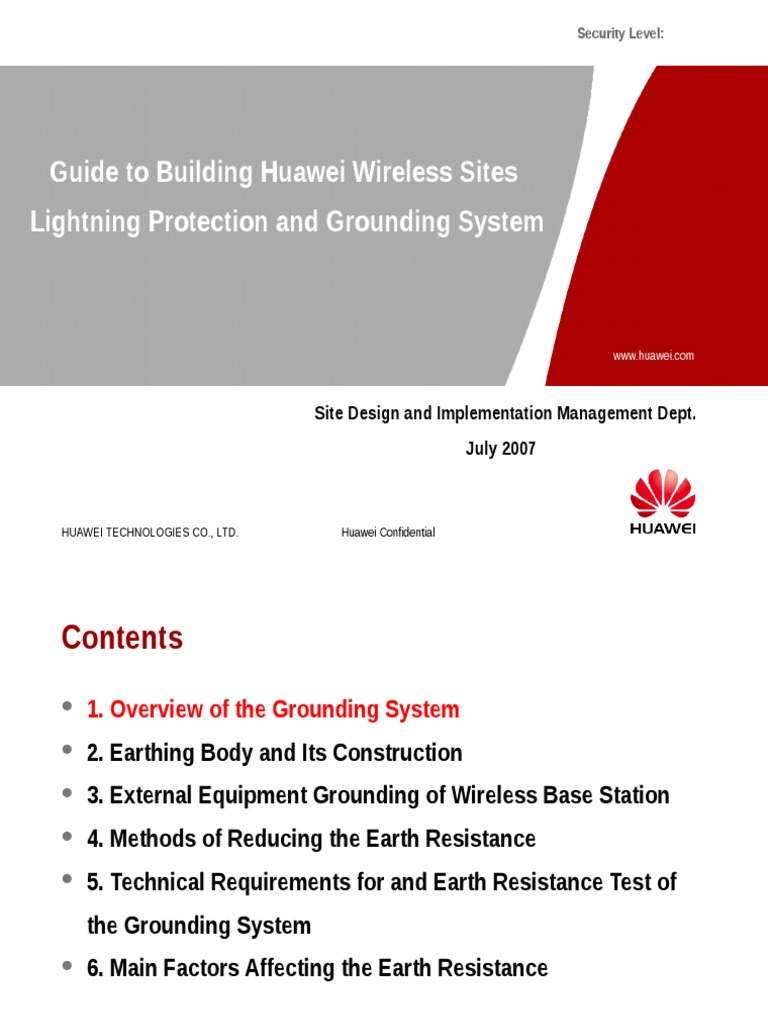 Security Level:

Guide to Building Huawei Wireless Sites Lightning Protection and Grounding System

www.huawei.com

Site Design and Implementation Management Dept.

July 2007

HUAWEI TECHNOLOGIES CO., LTD.

Huawei Confidential

HUAWEI

Contents

• 1. Overview of the Grounding System
• 2. Earthing Body and Its Construction
• 3. External Equipment Grounding of Wireless Base Station
• 4. Methods of Reducing the Earth Resistance
• 5. Technical Requirements for and Earth Resistance Test of the Grounding System
• 6. Main Factors Affecting the Earth Resistance